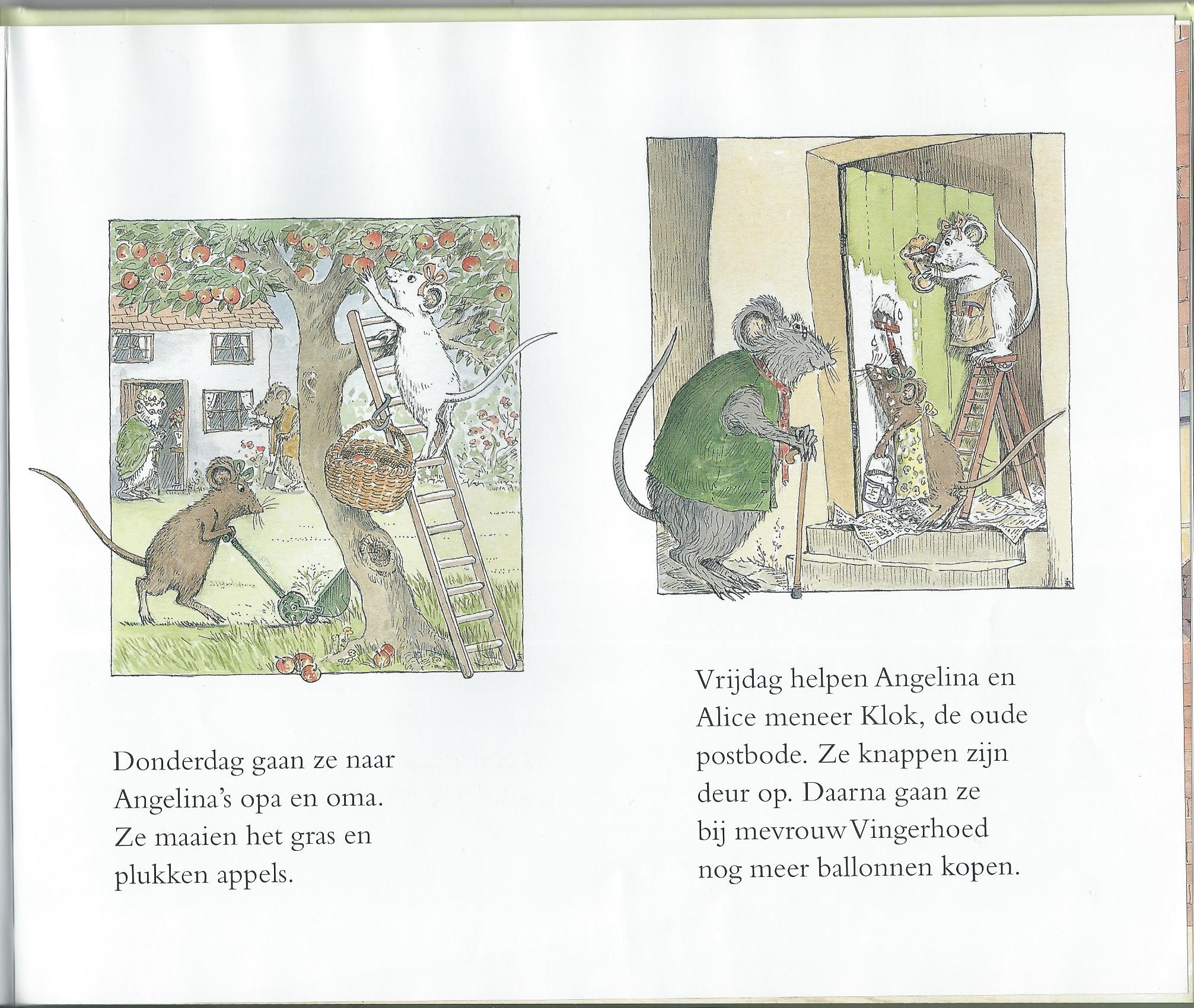 Donderdag gaan ze naar Angelina's opa en oma. Ze maaien het gras en plukken appels.

Vrijdag helpen Angelina en Alice meneer Klok, de oude postbode. Ze knappen zijn deur op. Daarna gaan ze bij mevrouw Vingerhoed nog meer ballonnen kopen.